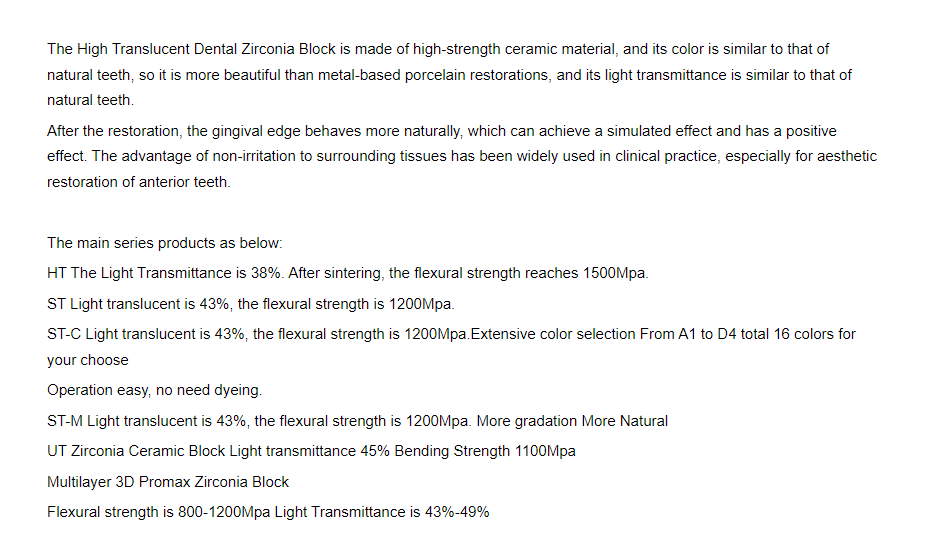 The High Translucent Dental Zirconia Block is made of high-strength ceramic material, and its color is similar to that of natural teeth, so it is more beautiful than metal-based porcelain restorations, and its light transmittance is similar to that of natural teeth.

After the restoration, the gingival edge behaves more naturally, which can achieve a simulated effect and has a positive effect. The advantage of non-irritation to surrounding tissues has been widely used in clinical practice, especially for aesthetic restoration of anterior teeth.

The main series products as below:

HT The Light Transmittance is 38%. After sintering, the flexural strength reaches 1500Mpa.

ST Light translucent is 43%, the flexural strength is 1200Mpa.

ST-C Light translucent is 43%, the flexural strength is 1200Mpa.Extensive color selection From A1 to D4 total 16 colors for your choose

Operation easy, no need dyeing.

ST-M Light translucent is 43%, the flexural strength is 1200Mpa. More gradation More Natural

UT Zirconia Ceramic Block Light transmittance 45% Bending Strength 1100Mpa

Multilayer 3D Promax Zirconia Block

Flexural strength is 800-1200Mpa Light Transmittance is 43%-49%